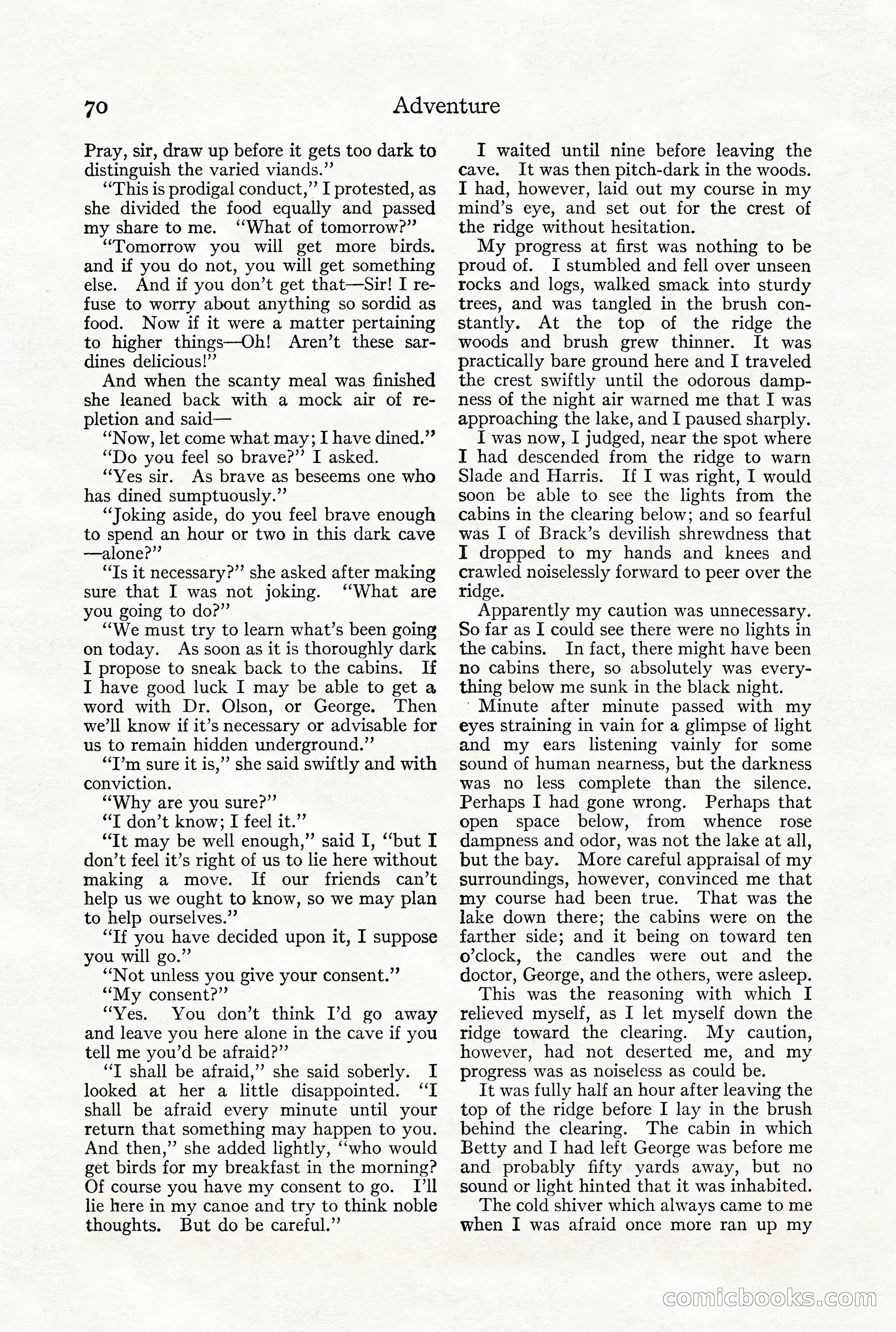 70 Adventure

Pray, sir, draw up before it gets too dark to distinguish the varied viands."

"This is prodigal conduct," I protested, as she divided the food equally and passed my share to me. "What of tomorrow?"

"Tomorrow you will get more birds. and if you do not, you will get something else. And if you don't get that—Sir! I refuse to worry about anything so sordid as food. Now if it were a matter pertaining to higher things—Oh! Aren't these sardines delicious!"

And when the scanty meal was finished she leaned back with a mock air of repletion and said—

"Now, let come what may; I have dined."

"Do you feel so brave?" I asked.

"Yes sir. As brave as beseems one who has dined sumptuously."

"Joking aside, do you feel brave enough to spend an hour or two in this dark cave —alone?"

"Is it necessary?" she asked after making sure that I was not joking. "What are you going to do?"

"We must try to learn what's been going on today. As soon as it is thoroughly dark I propose to sneak back to the cabins. If I have good luck I may be able to get a word with Dr. Olson, or George. Then we'll know if it's necessary or advisable for us to remain hidden underground."

"I'm sure it is," she said swiftly and with conviction.

"Why are you sure?"

"I don't know; I feel it."

"It may be well enough," said I, "but I don't feel it's right of us to lie here without making a move. If our friends can't help us we ought to know, so we may plan to help ourselves."

"If you have decided upon it, I suppose you will go."

"Not unless you give your consent."

"My consent?"

"Yes. You don't think I'd go away and leave you here alone in the cave if you tell me you'd be afraid?"

"I shall be afraid," she said soberly. I looked at her a little disappointed. "I shall be afraid every minute until your return that something may happen to you. And then," she added lightly, "who would get birds for my breakfast in the morning? Of course you have my consent to go. I'll lie here in my canoe and try to think noble thoughts. But do be careful."

I waited until nine before leaving the cave. It was then pitch-dark in the woods. I had, however, laid out my course in my mind's eye, and set out for the crest of the ridge without hesitation.

My progress at first was nothing to be proud of. I stumbled and fell over unseen rocks and logs, walked smack into sturdy trees, and was tangled in the brush constantly. At the top of the ridge the woods and brush grew thinner. It was practically bare ground here and I traveled the crest swiftly until the odorous dampness of the night air warned me that I was approaching the lake, and I paused sharply.

I was now, I judged, near the spot where I had descended from the ridge to warn Slade and Harris. If I was right, I would soon be able to see the lights from the cabins in the clearing below; and so fearful was I of Brack's devilish shrewdness that I dropped to my hands and knees and crawled noiselessly forward to peer over the ridge.

Apparently my caution was unnecessary. So far as I could see there were no lights in the cabins. In fact, there might have been no cabins there, so absolutely was everything below me sunk in the black night.

Minute after minute passed with my eyes straining in vain for a glimpse of light and my ears listening vainly for some sound of human nearness, but the darkness was no less complete than the silence. Perhaps I had gone wrong. Perhaps that open space below, from whence rose dampness and odor, was not the lake at all, but the bay. More careful appraisal of my surroundings, however, convinced me that my course had been true. That was the lake down there; the cabins were on the farther side; and it being on toward ten o'clock, the candles were out and the doctor, George, and the others, were asleep.

This was the reasoning with which I relieved myself, as I let myself down the ridge toward the clearing. My caution, however, had not deserted me, and my progress was as noiseless as could be.

It was fully half an hour after leaving the top of the ridge before I lay in the brush behind the clearing. The cabin in which Betty and I had left George was before me and probably fifty yards away, but no sound or light hinted that it was inhabited.

The cold shiver which always came to me when I was afraid once more ran up my

comicbooks.com